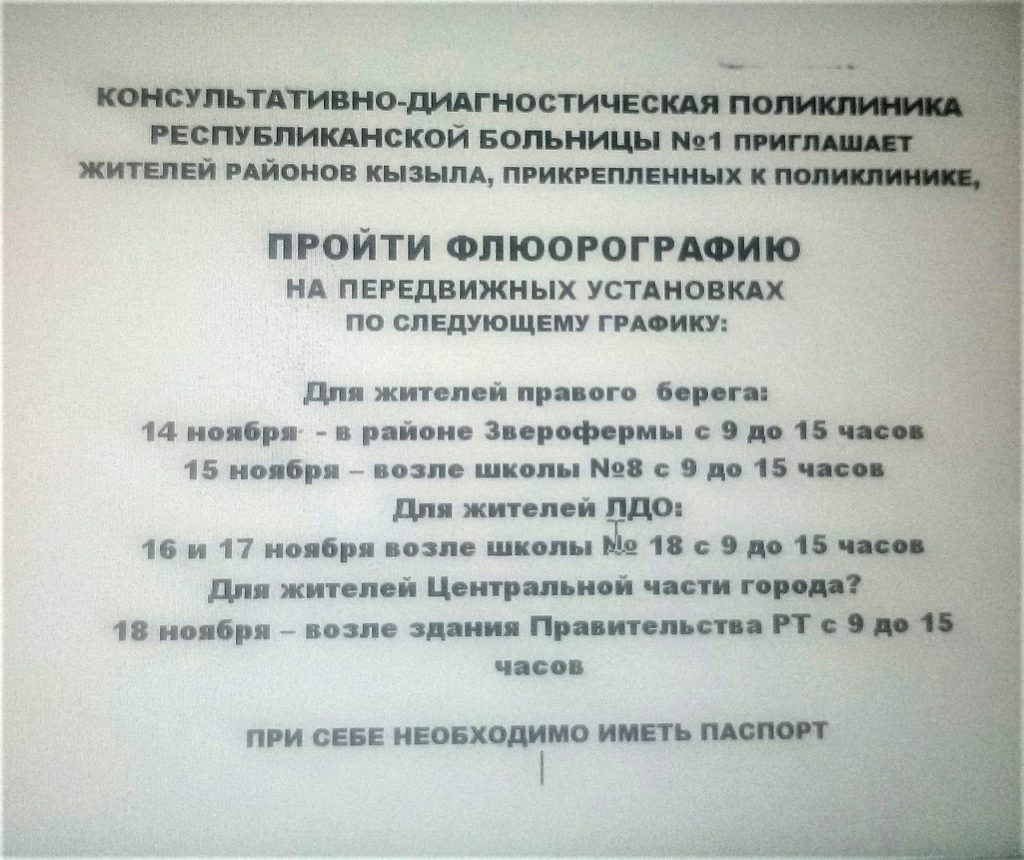 КОНСУЛЬТАТИВНО-ДИАГНОСТИЧЕСКАЯ ПОЛИКЛИНИКА РЕСПУБЛИКАНСКОЙ БОЛЬНИЦЫ №1 ПРИГЛАШАЕТ ЖИТЕЛЕЙ РАЙОНОВ КЫЗЫЛА, ПРИКРЕПЛЕННЫХ К ПОЛИКЛИНИКЕ,

ПРОЙТИ ФЛЮОРОГРАФИЮ
НА ПЕРЕДВИЖНЫХ УСТАНОВКАХ
ПО СЛЕДУЮЩЕМУ ГРАФИКУ:

Для жителей правого берега:
14 ноября - в районе Зверофермы с 9 до 15 часов
15 ноября – возле школы №8 с 9 до 15 часов
Для жителей ЛДО:
16 и 17 ноября возле школы № 18 с 9 до 15 часов
Для жителей Центральной части города?
18 ноября – возле здания Правительства РТ с 9 до 15 часов

ПРИ СЕБЕ НЕОБХОДИМО ИМЕТЬ ПАСПОРТ